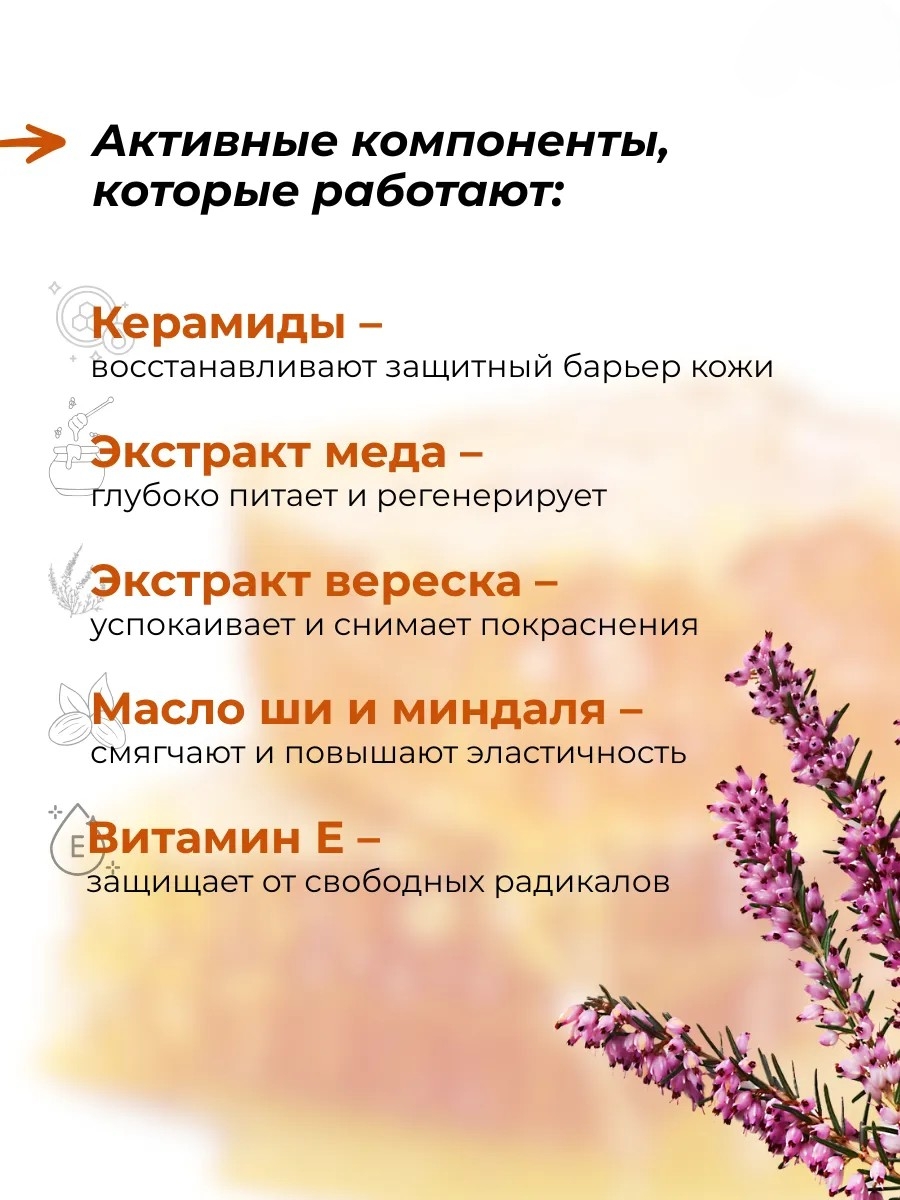 Активные компоненты, которые работают:

Керамиды –
восстанавливают защитный барьер кожи

Экстракт меда –
глубоко питает и регенерирует

Экстракт вереска –
успокаивает и снимает покраснения

Масло ши и миндаля –
смягчают и повышают эластичность

Витамин Е –
защищает от свободных радикалов